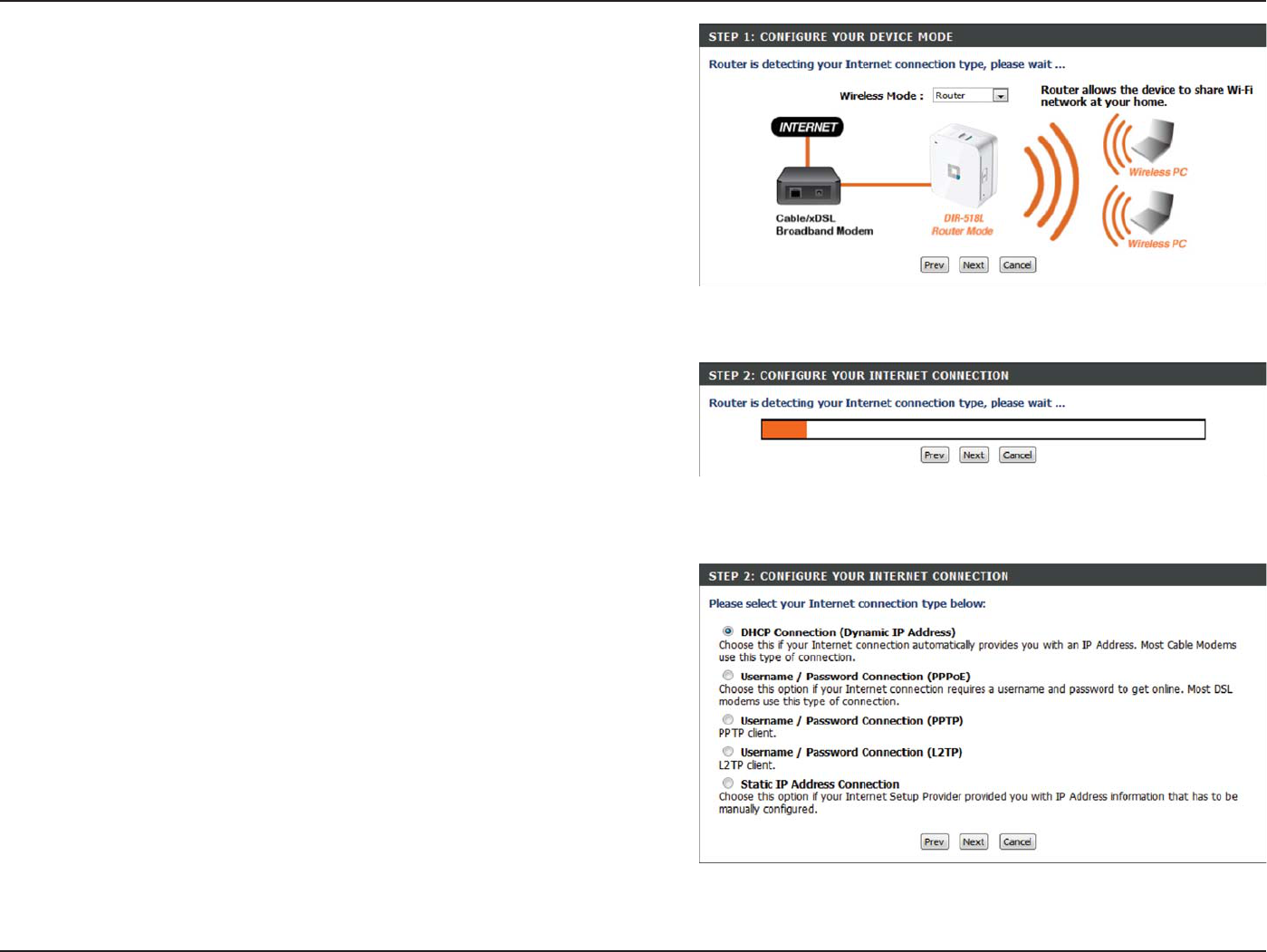 STEP 1: CONFIGURE YOUR DEVICE MODE

Router is detecting your Internet connection type, please wait ...

Wireless Mode : Router

Router allows the device to share Wi-Fi network at your home.

INTERNET

Cable/xDSL Broadband Modem

DIR-518L Router Mode

Wireless PC

Wireless PC

Prev Next Cancel

STEP 2: CONFIGURE YOUR INTERNET CONNECTION

Router is detecting your Internet connection type, please wait ...

Prev Next Cancel

STEP 2: CONFIGURE YOUR INTERNET CONNECTION

Please select your Internet connection type below:

DHCP Connection (Dynamic IP Address)
Choose this if your Internet connection automatically provides you with an IP Address. Most Cable Modems use this type of connection.

Username / Password Connection (PPPoE)
Choose this option if your Internet connection requires a username and password to get online. Most DSL modems use this type of connection.

Username / Password Connection (PPTP)
PPTP client.

Username / Password Connection (L2TP)
L2TP client.

Static IP Address Connection
Choose this option if your Internet Setup Provider provided you with IP Address information that has to be manually configured.

Prev Next Cancel